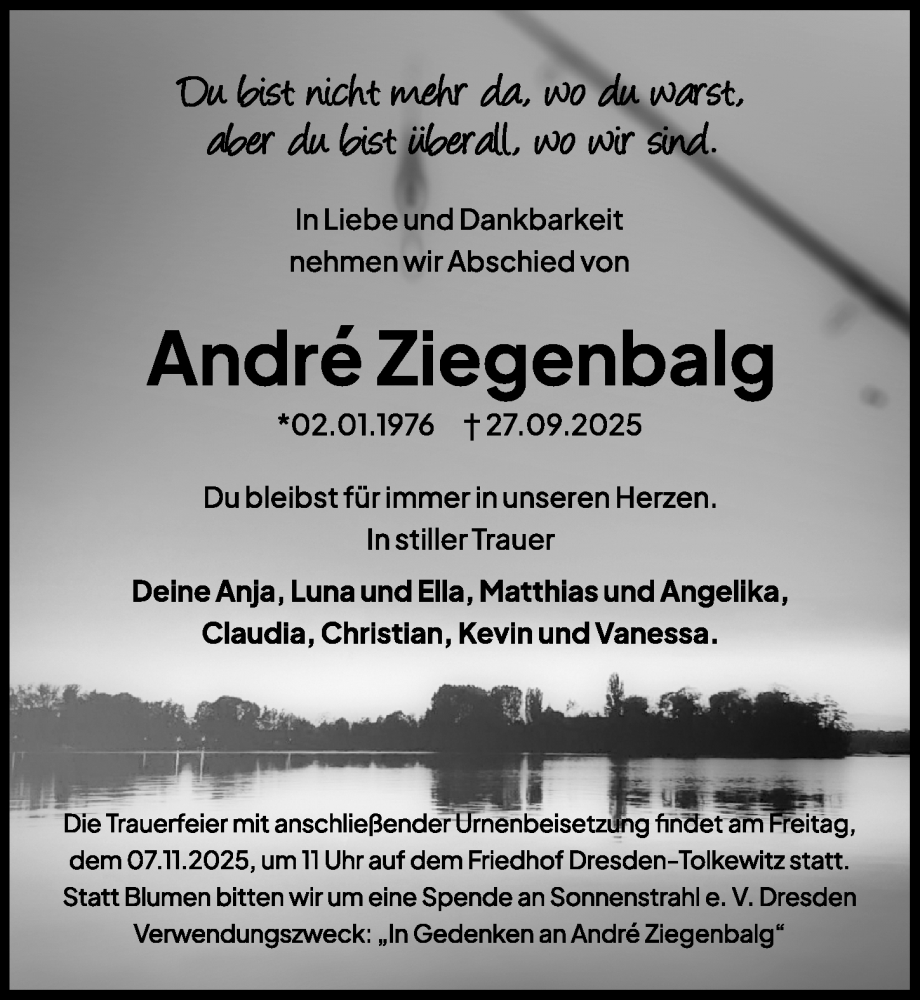 Du bist nicht mehr da, wo du warst, aber du bist überall, wo wir sind.

In Liebe und Dankbarkeit nehmen wir Abschied von

André Ziegenbalg

*02.01.1976 † 27.09.2025

Du bleibst für immer in unseren Herzen.
In stiller Trauer

Deine Anja, Luna und Ella, Matthias und Angelika, Claudia, Christian, Kevin und Vanessa.

Die Trauerfeier mit anschließender Urnenbeisetzung findet am Freitag, dem 07.11.2025, um 11 Uhr auf dem Friedhof Dresden-Tolkewitz statt. Statt Blumen bitten wir um eine Spende an Sonnenstrahl e. V. Dresden Verwendungszweck: „In Gedenken an André Ziegenbalg“